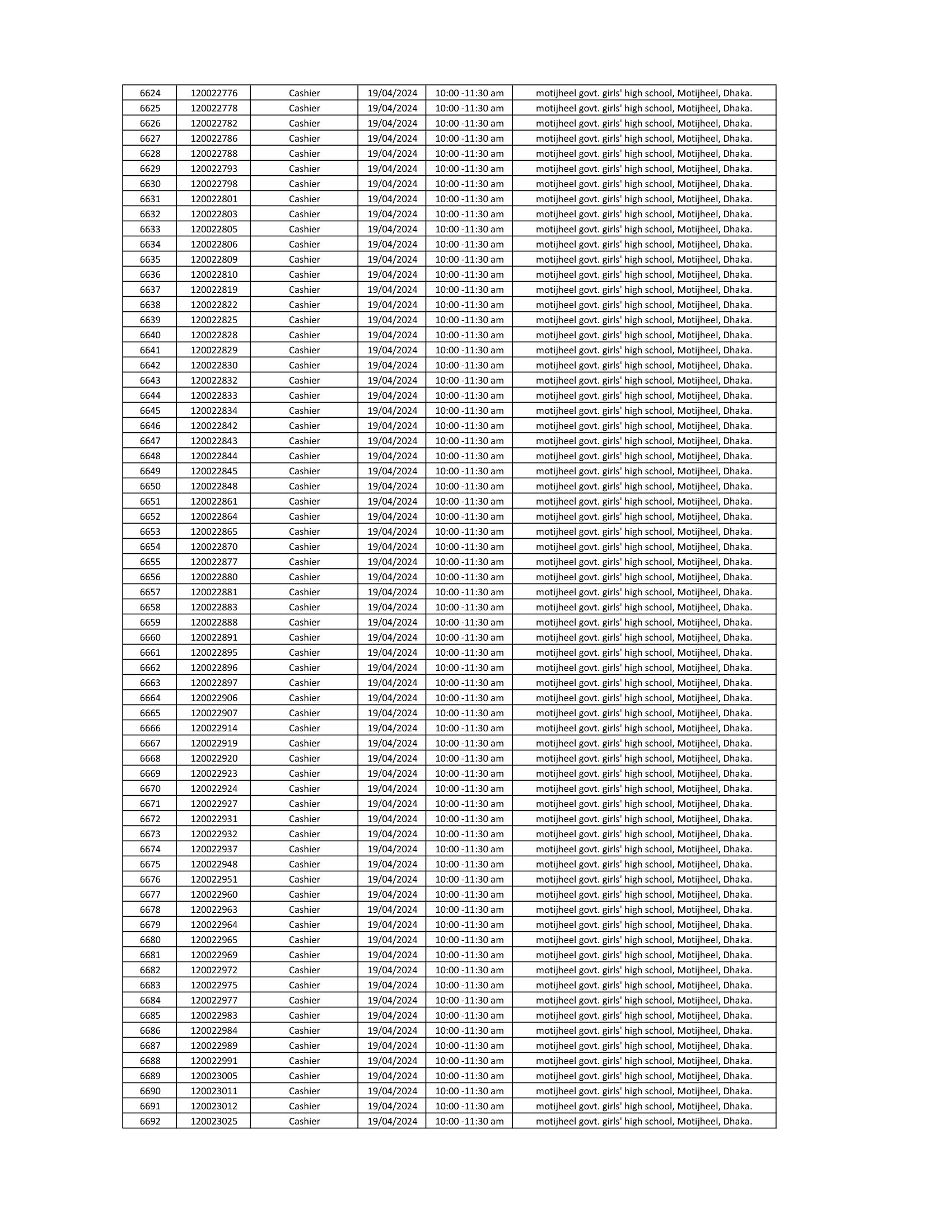 | 6624 | 120022776 | Cashier | 19/04/2024 | 10:00 -11:30 am | motijheel govt. girls' high school, Motijheel, Dhaka. |
|---|---|---|---|---|---|
| 6625 | 120022778 | Cashier | 19/04/2024 | 10:00 -11:30 am | motijheel govt. girls' high school, Motijheel, Dhaka. |
| 6626 | 120022782 | Cashier | 19/04/2024 | 10:00 -11:30 am | motijheel govt. girls' high school, Motijheel, Dhaka. |
| 6627 | 120022786 | Cashier | 19/04/2024 | 10:00 -11:30 am | motijheel govt. girls' high school, Motijheel, Dhaka. |
| 6628 | 120022788 | Cashier | 19/04/2024 | 10:00 -11:30 am | motijheel govt. girls' high school, Motijheel, Dhaka. |
| 6629 | 120022793 | Cashier | 19/04/2024 | 10:00 -11:30 am | motijheel govt. girls' high school, Motijheel, Dhaka. |
| 6630 | 120022798 | Cashier | 19/04/2024 | 10:00 -11:30 am | motijheel govt. girls' high school, Motijheel, Dhaka. |
| 6631 | 120022801 | Cashier | 19/04/2024 | 10:00 -11:30 am | motijheel govt. girls' high school, Motijheel, Dhaka. |
| 6632 | 120022803 | Cashier | 19/04/2024 | 10:00 -11:30 am | motijheel govt. girls' high school, Motijheel, Dhaka. |
| 6633 | 120022805 | Cashier | 19/04/2024 | 10:00 -11:30 am | motijheel govt. girls' high school, Motijheel, Dhaka. |
| 6634 | 120022806 | Cashier | 19/04/2024 | 10:00 -11:30 am | motijheel govt. girls' high school, Motijheel, Dhaka. |
| 6635 | 120022809 | Cashier | 19/04/2024 | 10:00 -11:30 am | motijheel govt. girls' high school, Motijheel, Dhaka. |
| 6636 | 120022810 | Cashier | 19/04/2024 | 10:00 -11:30 am | motijheel govt. girls' high school, Motijheel, Dhaka. |
| 6637 | 120022819 | Cashier | 19/04/2024 | 10:00 -11:30 am | motijheel govt. girls' high school, Motijheel, Dhaka. |
| 6638 | 120022822 | Cashier | 19/04/2024 | 10:00 -11:30 am | motijheel govt. girls' high school, Motijheel, Dhaka. |
| 6639 | 120022825 | Cashier | 19/04/2024 | 10:00 -11:30 am | motijheel govt. girls' high school, Motijheel, Dhaka. |
| 6640 | 120022828 | Cashier | 19/04/2024 | 10:00 -11:30 am | motijheel govt. girls' high school, Motijheel, Dhaka. |
| 6641 | 120022829 | Cashier | 19/04/2024 | 10:00 -11:30 am | motijheel govt. girls' high school, Motijheel, Dhaka. |
| 6642 | 120022830 | Cashier | 19/04/2024 | 10:00 -11:30 am | motijheel govt. girls' high school, Motijheel, Dhaka. |
| 6643 | 120022832 | Cashier | 19/04/2024 | 10:00 -11:30 am | motijheel govt. girls' high school, Motijheel, Dhaka. |
| 6644 | 120022833 | Cashier | 19/04/2024 | 10:00 -11:30 am | motijheel govt. girls' high school, Motijheel, Dhaka. |
| 6645 | 120022834 | Cashier | 19/04/2024 | 10:00 -11:30 am | motijheel govt. girls' high school, Motijheel, Dhaka. |
| 6646 | 120022842 | Cashier | 19/04/2024 | 10:00 -11:30 am | motijheel govt. girls' high school, Motijheel, Dhaka. |
| 6647 | 120022843 | Cashier | 19/04/2024 | 10:00 -11:30 am | motijheel govt. girls' high school, Motijheel, Dhaka. |
| 6648 | 120022844 | Cashier | 19/04/2024 | 10:00 -11:30 am | motijheel govt. girls' high school, Motijheel, Dhaka. |
| 6649 | 120022845 | Cashier | 19/04/2024 | 10:00 -11:30 am | motijheel govt. girls' high school, Motijheel, Dhaka. |
| 6650 | 120022848 | Cashier | 19/04/2024 | 10:00 -11:30 am | motijheel govt. girls' high school, Motijheel, Dhaka. |
| 6651 | 120022861 | Cashier | 19/04/2024 | 10:00 -11:30 am | motijheel govt. girls' high school, Motijheel, Dhaka. |
| 6652 | 120022864 | Cashier | 19/04/2024 | 10:00 -11:30 am | motijheel govt. girls' high school, Motijheel, Dhaka. |
| 6653 | 120022865 | Cashier | 19/04/2024 | 10:00 -11:30 am | motijheel govt. girls' high school, Motijheel, Dhaka. |
| 6654 | 120022870 | Cashier | 19/04/2024 | 10:00 -11:30 am | motijheel govt. girls' high school, Motijheel, Dhaka. |
| 6655 | 120022877 | Cashier | 19/04/2024 | 10:00 -11:30 am | motijheel govt. girls' high school, Motijheel, Dhaka. |
| 6656 | 120022880 | Cashier | 19/04/2024 | 10:00 -11:30 am | motijheel govt. girls' high school, Motijheel, Dhaka. |
| 6657 | 120022881 | Cashier | 19/04/2024 | 10:00 -11:30 am | motijheel govt. girls' high school, Motijheel, Dhaka. |
| 6658 | 120022883 | Cashier | 19/04/2024 | 10:00 -11:30 am | motijheel govt. girls' high school, Motijheel, Dhaka. |
| 6659 | 120022888 | Cashier | 19/04/2024 | 10:00 -11:30 am | motijheel govt. girls' high school, Motijheel, Dhaka. |
| 6660 | 120022891 | Cashier | 19/04/2024 | 10:00 -11:30 am | motijheel govt. girls' high school, Motijheel, Dhaka. |
| 6661 | 120022895 | Cashier | 19/04/2024 | 10:00 -11:30 am | motijheel govt. girls' high school, Motijheel, Dhaka. |
| 6662 | 120022896 | Cashier | 19/04/2024 | 10:00 -11:30 am | motijheel govt. girls' high school, Motijheel, Dhaka. |
| 6663 | 120022897 | Cashier | 19/04/2024 | 10:00 -11:30 am | motijheel govt. girls' high school, Motijheel, Dhaka. |
| 6664 | 120022906 | Cashier | 19/04/2024 | 10:00 -11:30 am | motijheel govt. girls' high school, Motijheel, Dhaka. |
| 6665 | 120022907 | Cashier | 19/04/2024 | 10:00 -11:30 am | motijheel govt. girls' high school, Motijheel, Dhaka. |
| 6666 | 120022914 | Cashier | 19/04/2024 | 10:00 -11:30 am | motijheel govt. girls' high school, Motijheel, Dhaka. |
| 6667 | 120022919 | Cashier | 19/04/2024 | 10:00 -11:30 am | motijheel govt. girls' high school, Motijheel, Dhaka. |
| 6668 | 120022920 | Cashier | 19/04/2024 | 10:00 -11:30 am | motijheel govt. girls' high school, Motijheel, Dhaka. |
| 6669 | 120022923 | Cashier | 19/04/2024 | 10:00 -11:30 am | motijheel govt. girls' high school, Motijheel, Dhaka. |
| 6670 | 120022924 | Cashier | 19/04/2024 | 10:00 -11:30 am | motijheel govt. girls' high school, Motijheel, Dhaka. |
| 6671 | 120022927 | Cashier | 19/04/2024 | 10:00 -11:30 am | motijheel govt. girls' high school, Motijheel, Dhaka. |
| 6672 | 120022931 | Cashier | 19/04/2024 | 10:00 -11:30 am | motijheel govt. girls' high school, Motijheel, Dhaka. |
| 6673 | 120022932 | Cashier | 19/04/2024 | 10:00 -11:30 am | motijheel govt. girls' high school, Motijheel, Dhaka. |
| 6674 | 120022937 | Cashier | 19/04/2024 | 10:00 -11:30 am | motijheel govt. girls' high school, Motijheel, Dhaka. |
| 6675 | 120022948 | Cashier | 19/04/2024 | 10:00 -11:30 am | motijheel govt. girls' high school, Motijheel, Dhaka. |
| 6676 | 120022951 | Cashier | 19/04/2024 | 10:00 -11:30 am | motijheel govt. girls' high school, Motijheel, Dhaka. |
| 6677 | 120022960 | Cashier | 19/04/2024 | 10:00 -11:30 am | motijheel govt. girls' high school, Motijheel, Dhaka. |
| 6678 | 120022963 | Cashier | 19/04/2024 | 10:00 -11:30 am | motijheel govt. girls' high school, Motijheel, Dhaka. |
| 6679 | 120022964 | Cashier | 19/04/2024 | 10:00 -11:30 am | motijheel govt. girls' high school, Motijheel, Dhaka. |
| 6680 | 120022965 | Cashier | 19/04/2024 | 10:00 -11:30 am | motijheel govt. girls' high school, Motijheel, Dhaka. |
| 6681 | 120022969 | Cashier | 19/04/2024 | 10:00 -11:30 am | motijheel govt. girls' high school, Motijheel, Dhaka. |
| 6682 | 120022972 | Cashier | 19/04/2024 | 10:00 -11:30 am | motijheel govt. girls' high school, Motijheel, Dhaka. |
| 6683 | 120022975 | Cashier | 19/04/2024 | 10:00 -11:30 am | motijheel govt. girls' high school, Motijheel, Dhaka. |
| 6684 | 120022977 | Cashier | 19/04/2024 | 10:00 -11:30 am | motijheel govt. girls' high school, Motijheel, Dhaka. |
| 6685 | 120022983 | Cashier | 19/04/2024 | 10:00 -11:30 am | motijheel govt. girls' high school, Motijheel, Dhaka. |
| 6686 | 120022984 | Cashier | 19/04/2024 | 10:00 -11:30 am | motijheel govt. girls' high school, Motijheel, Dhaka. |
| 6687 | 120022989 | Cashier | 19/04/2024 | 10:00 -11:30 am | motijheel govt. girls' high school, Motijheel, Dhaka. |
| 6688 | 120022991 | Cashier | 19/04/2024 | 10:00 -11:30 am | motijheel govt. girls' high school, Motijheel, Dhaka. |
| 6689 | 120023005 | Cashier | 19/04/2024 | 10:00 -11:30 am | motijheel govt. girls' high school, Motijheel, Dhaka. |
| 6690 | 120023011 | Cashier | 19/04/2024 | 10:00 -11:30 am | motijheel govt. girls' high school, Motijheel, Dhaka. |
| 6691 | 120023012 | Cashier | 19/04/2024 | 10:00 -11:30 am | motijheel govt. girls' high school, Motijheel, Dhaka. |
| 6692 | 120023025 | Cashier | 19/04/2024 | 10:00 -11:30 am | motijheel govt. girls' high school, Motijheel, Dhaka. |